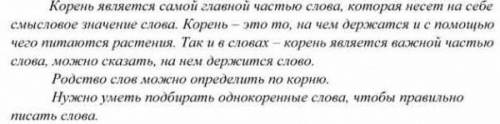 Корень является самой главной частью слова, которая несет на себе смысловое значение слова. Корень – это то, на чем держатся и с помощью чего питаются растения. Так и в словах – корень является важной частью слова, можно сказать, на нем держится слово.

Родство слов можно определить по корню.

Нужно уметь подбирать однокоренные слова, чтобы правильно писать слова.